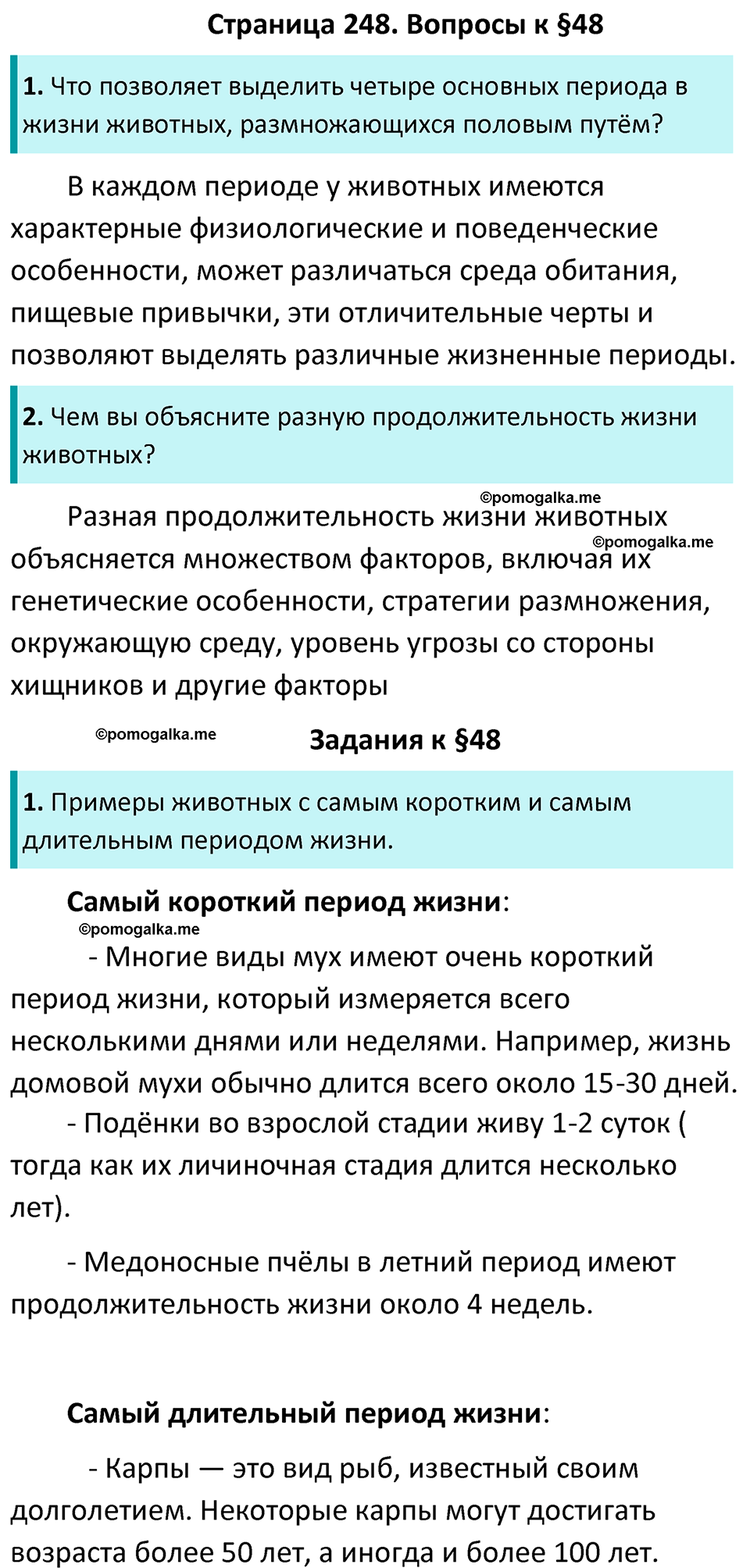 Страница 248. Вопросы к §48

1. Что позволяет выделить четыре основных периода в жизни животных, размножающихся половым путём?

В каждом периоде у животных имеются характерные физиологические и поведенческие особенности, может различаться среда обитания, пищевые привычки, эти отличительные черты и позволяют выделять различные жизненные периоды.

2. Чем вы объясните разную продолжительность жизни животных?

©pomogalka.me

Разная продолжительность жизни животных объясняется множеством факторов, включая их генетические особенности, стратегии размножения, окружающую среду, уровень угрозы со стороны хищников и другие факторы

©pomogalka.me

©pomogalka.me

Задания к §48

1. Примеры животных с самым коротким и самым длительным периодом жизни.

Самый короткий период жизни:

©pomogalka.me

- Многие виды мух имеют очень короткий период жизни, который измеряется всего несколькими днями или неделями. Например, жизнь домовой мухи обычно длится всего около 15-30 дней.

- Подёнки во взрослой стадии живу 1-2 суток ( тогда как их личиночная стадия длится несколько лет).

- Медоносные пчёлы в летний период имеют продолжительность жизни около 4 недель.

Самый длительный период жизни:

- Карпы — это вид рыб, известный своим долголетием. Некоторые карпы могут достигать возраста более 50 лет, а иногда и более 100 лет.